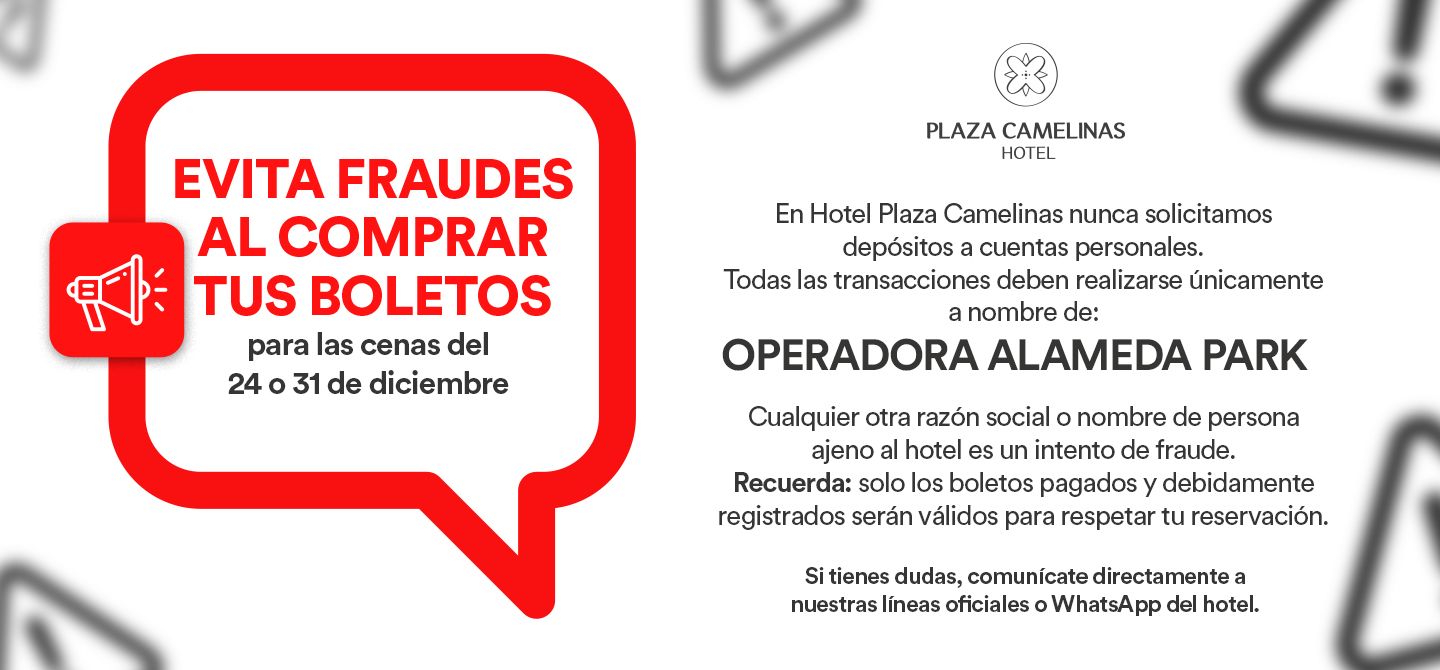 EVITA FRAUDES AL COMPRAR TUS BOLETOS

para las cenas del 24 o 31 de diciembre

PLAZA CAMELINAS
HOTEL

En Hotel Plaza Camelinas nunca solicitamos depósitos a cuentas personales. Todas las transacciones deben realizarse únicamente a nombre de:

OPERADORA ALAMEDA PARK

Cualquier otra razón social o nombre de persona ajeno al hotel es un intento de fraude. Recuerda: solo los boletos pagados y debidamente registrados serán válidos para respetar tu reservación.

Si tienes dudas, comunícate directamente a nuestras líneas oficiales o WhatsApp del hotel.